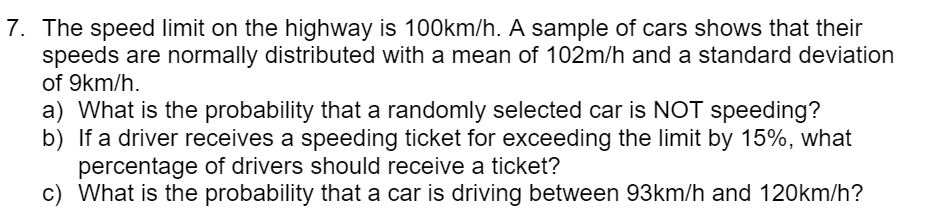 7. The speed limit on the highway is 100km/h. A sample of cars shows that their speeds are normally distributed with a mean of 102m/h and a standard deviation of 9km/h.
a) What is the probability that a randomly selected car is NOT speeding?
b) If a driver receives a speeding ticket for exceeding the limit by 15%, what percentage of drivers should receive a ticket?
c) What is the probability that a car is driving between 93km/h and 120km/h?